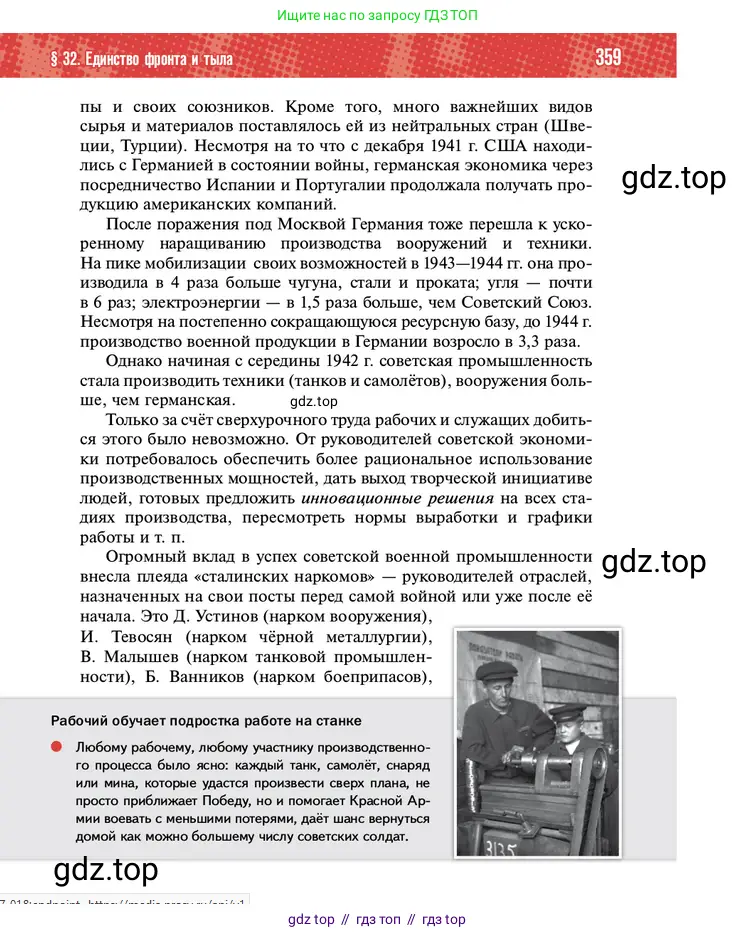 Ищите нас по запросу ГДЗ ТОП

§ 32. Единство фронта и тыла

359

пы и своих союзников. Кроме того, много важнейших видов сырья и материалов поставлялось ей из нейтральных стран (Швеции, Турции). Несмотря на то что с декабря 1941 г. США находились с Германией в состоянии войны, германская экономика через посредничество Испании и Португалии продолжала получать продукцию американских компаний.

gdz.top

После поражения под Москвой Германия тоже перешла к ускоренному наращиванию производства вооружений и техники. На пике мобилизации своих возможностей в 1943—1944 гг. она производила в 4 раза больше чугуна, стали и проката; угля — почти в 6 раз; электроэнергии — в 1,5 раза больше, чем Советский Союз. Несмотря на постепенно сокращающуюся ресурсную базу, до 1944 г. производство военной продукции в Германии возросло в 3,3 раза.

Однако начиная с середины 1942 г. советская промышленность стала производить техники (танков и самолётов), вооружения больше, чем германская.

gdz.top

Только за счёт сверхурочного труда рабочих и служащих добиться этого было невозможно. От руководителей советской экономики потребовалось обеспечить более рациональное использование производственных мощностей, дать выход творческой инициативе людей, готовых предложить инновационные решения на всех стадиях производства, пересмотреть нормы выработки и графики работы и т. п.

Огромный вклад в успех советской военной промышленности внесла плеяда «сталинских наркомов» — руководителей отраслей, назначенных на свои посты перед самой войной или уже после её начала. Это Д. Устинов (нарком вооружения), И. Тевосян (нарком чёрной металлургии), В. Малышев (нарком танковой промышленности), Б. Ванников (нарком боеприпасов),

gdz.top

Рабочий обучает подростка работе на станке

Любому рабочему, любому участнику производственного процесса было ясно: каждый танк, самолёт, снаряд или мина, которые удастся произвести сверх плана, не просто приближает Победу, но и помогает Красной Армии воевать с меньшими потерями, даёт шанс вернуться домой как можно большему числу советских солдат.

3135

gdz.top

gdz top // гдз топ // гдз top